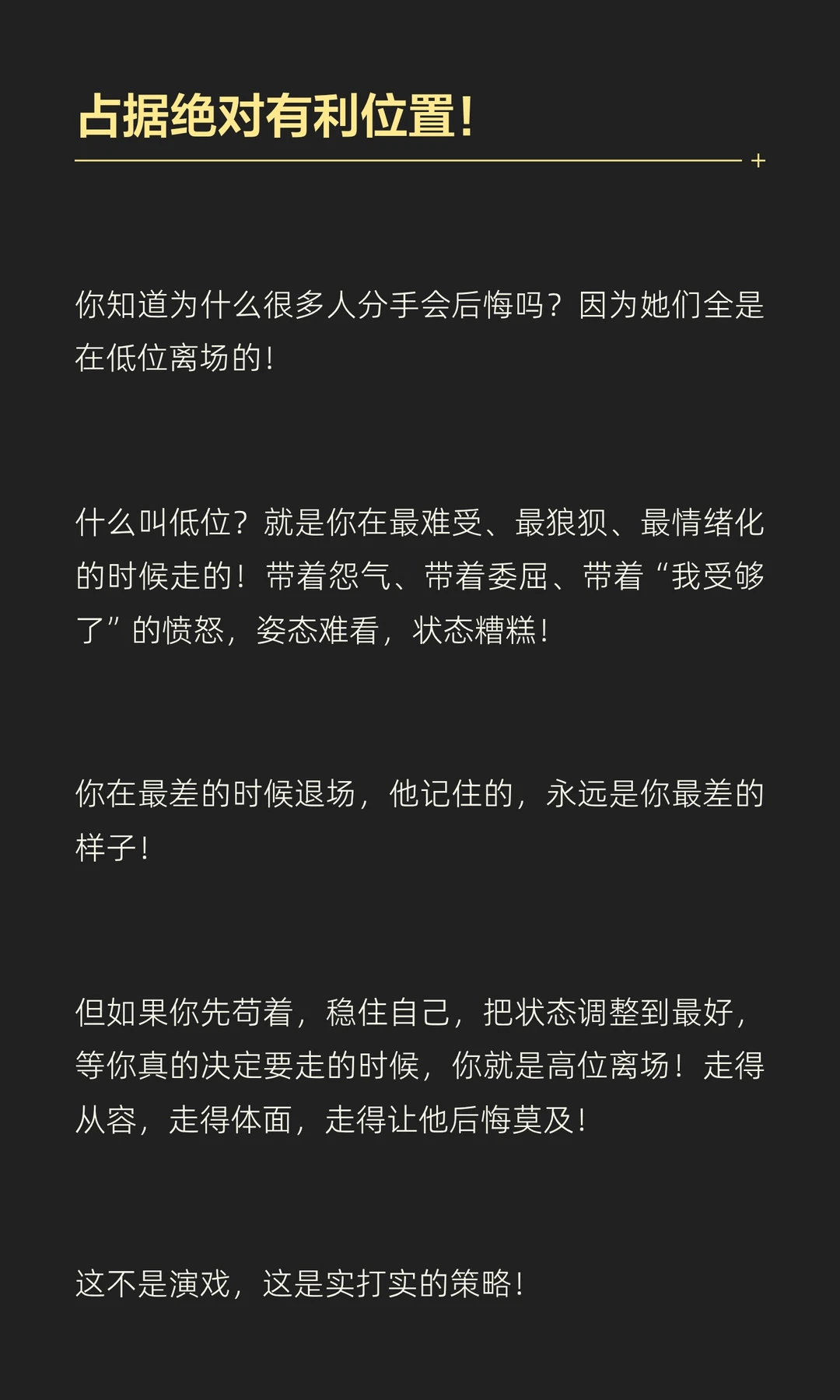 占据绝对有利位置!

你知道为什么很多人分手会后悔吗？因为她们全是在低位离场的！

什么叫低位？就是你在最难受、最狼狈、最情绪化的时候走的！带着怨气、带着委屈、带着“我受够了”的愤怒，姿态难看，状态糟糕！

你在最差的时候退场，他记住的，永远是你最差的样子！

但如果你先苟着，稳住自己，把状态调整到最好，等你真的决定要走的时候，你就是高位离场！走得从容，走得体面，走得让他后悔莫及！

这不是演戏，这是实打实的策略！